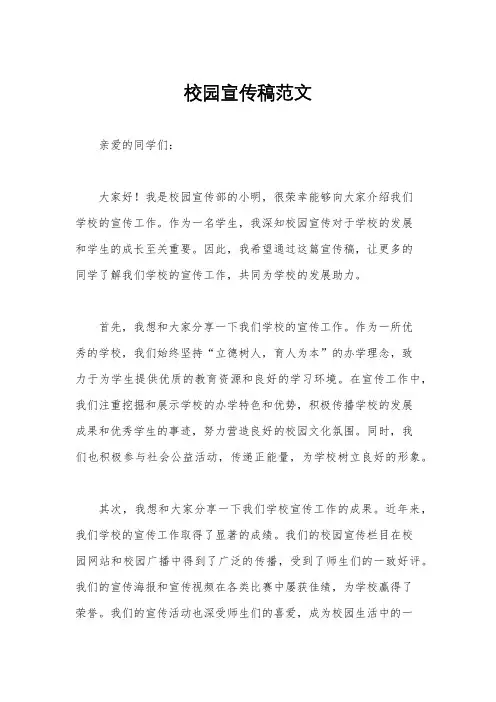 校园宣传稿范文

亲爱的同学们：

大家好！我是校园宣传部的小明，很荣幸能够向大家介绍我们学校的宣传工作。作为一名学生，我深知校园宣传对于学校的发展和学生的成长至关重要。因此，我希望通过这篇宣传稿，让更多的同学了解我们学校的宣传工作，共同为学校的发展助力。

首先，我想和大家分享一下我们学校的宣传工作。作为一所优秀的学校，我们始终坚持“立德树人，育人为本”的办学理念，致力于为学生提供优质的教育资源和良好的学习环境。在宣传工作中，我们注重挖掘和展示学校的办学特色和优势，积极传播学校的发展成果和优秀学生的事迹，努力营造良好的校园文化氛围。同时，我们也积极参与社会公益活动，传递正能量，为学校树立良好的形象。

其次，我想和大家分享一下我们学校宣传工作的成果。近年来，我们学校的宣传工作取得了显著的成绩。我们的校园宣传栏目在校园网站和校园广播中得到了广泛的传播，受到了师生们的一致好评。我们的宣传海报和宣传视频在各类比赛中屡获佳绩，为学校赢得了荣誉。我们的宣传活动也深受师生们的喜爱，成为校园生活中的一